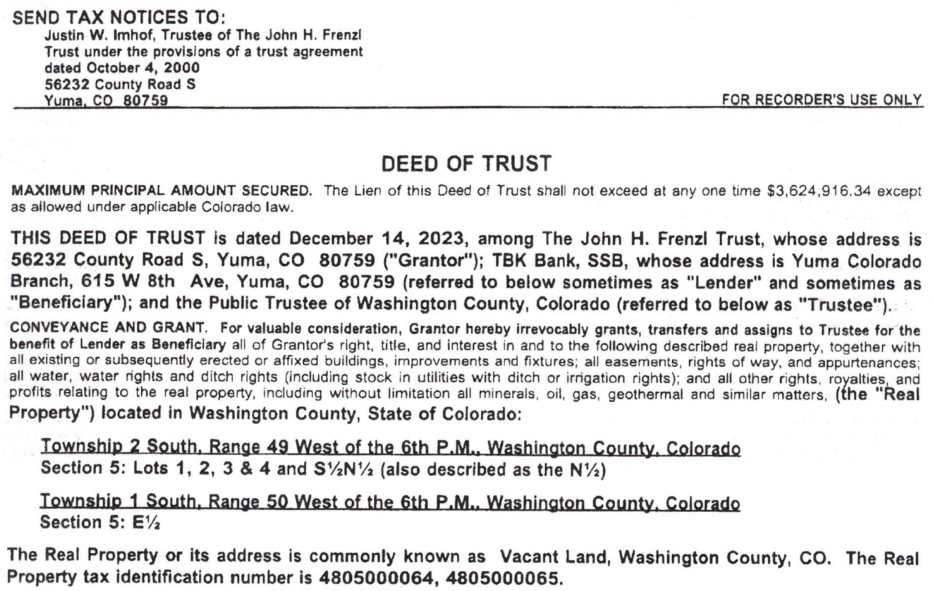 SEND TAX NOTICES TO:
Justin W. Imhof, Trustee of The John H. Frenzl
Trust under the provisions of a trust agreement
dated October 4, 2000
56232 County Road S
Yuma, CO 80759

FOR RECORDER'S USE ONLY

DEED OF TRUST

MAXIMUM PRINCIPAL AMOUNT SECURED. The Lien of this Deed of Trust shall not exceed at any one time $3,624,916.34 except as allowed under applicable Colorado law.

THIS DEED OF TRUST is dated December 14, 2023, among The John H. Frenzl Trust, whose address is 56232 County Road S, Yuma, CO 80759 ("Grantor"); TBK Bank, SSB, whose address is Yuma Colorado Branch, 615 W 8th Ave, Yuma, CO 80759 (referred to below sometimes as "Lender" and sometimes as "Beneficiary"); and the Public Trustee of Washington County, Colorado (referred to below as "Trustee").

CONVEYANCE AND GRANT. For valuable consideration, Grantor hereby irrevocably grants, transfers and assigns to Trustee for the benefit of Lender as Beneficiary all of Grantor's right, title, and interest in and to the following described real property, together with all existing or subsequently erected or affixed buildings, improvements and fixtures; all easements, rights of way, and appurtenances; all water, water rights and ditch rights (including stock in utilities with ditch or irrigation rights); and all other rights, royalties, and profits relating to the real property, including without limitation all minerals, oil, gas, geothermal and similar matters, (the "Real Property") located in Washington County, State of Colorado:

Township 2 South, Range 49 West of the 6th P.M., Washington County, Colorado
Section 5: Lots 1, 2, 3 & 4 and S½N½ (also described as the N½)

Township 1 South, Range 50 West of the 6th P.M., Washington County, Colorado
Section 5: E½

The Real Property or its address is commonly known as Vacant Land, Washington County, CO. The Real Property tax identification number is 4805000064, 4805000065.